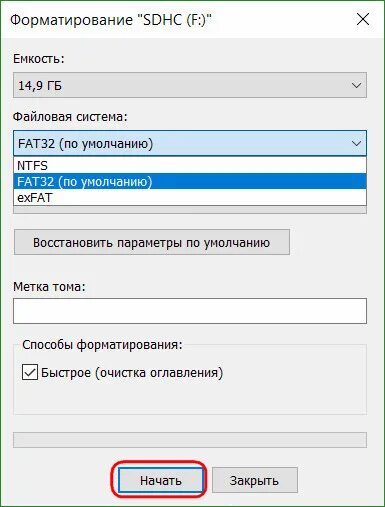 Форматирование "SDHC (F:)"

Емкость:

14,9 ГБ

Файловая система:

FAT32 (по умолчанию)

NTFS
FAT32 (по умолчанию)
exFAT

Восстановить параметры по умолчанию

Метка тома:

Способы форматирования:

Быстрое (очистка оглавления)

Начать

Закрыть